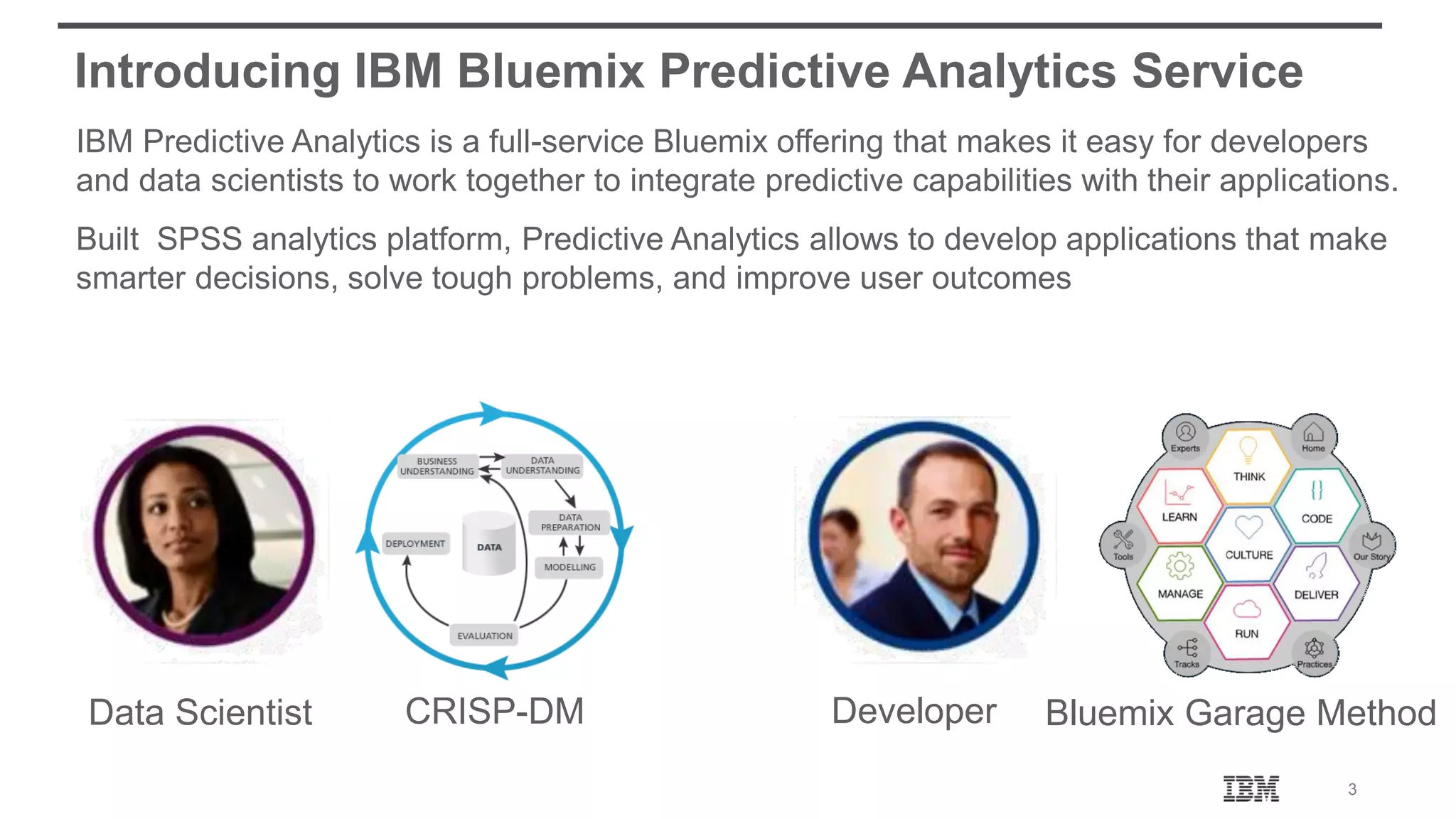 Introducing IBM Bluemix Predictive Analytics Service

IBM Predictive Analytics is a full-service Bluemix offering that makes it easy for developers and data scientists to work together to integrate predictive capabilities with their applications.

Built  SPSS analytics platform, Predictive Analytics allows to develop applications that make smarter decisions, solve tough problems, and improve user outcomes

BUSINESS UNDERSTANDING
DATA UNDERSTANDING
DATA PREPARATION
MODELLING
EVALUATION
DEPLOYMENT
DATA

Experts
Home
THINK
LEARN
CODE
Tools
CULTURE
Our Story
MANAGE
DELIVER
RUN
Tracks
Practices

Data Scientist

CRISP-DM

Developer

Bluemix Garage Method

IBM

3